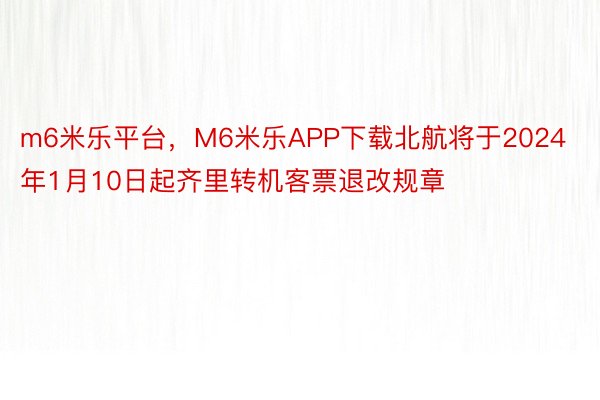 m6米乐平台，M6米乐APP下载北航将于2024年1月10日起齐里转机客票退改规章